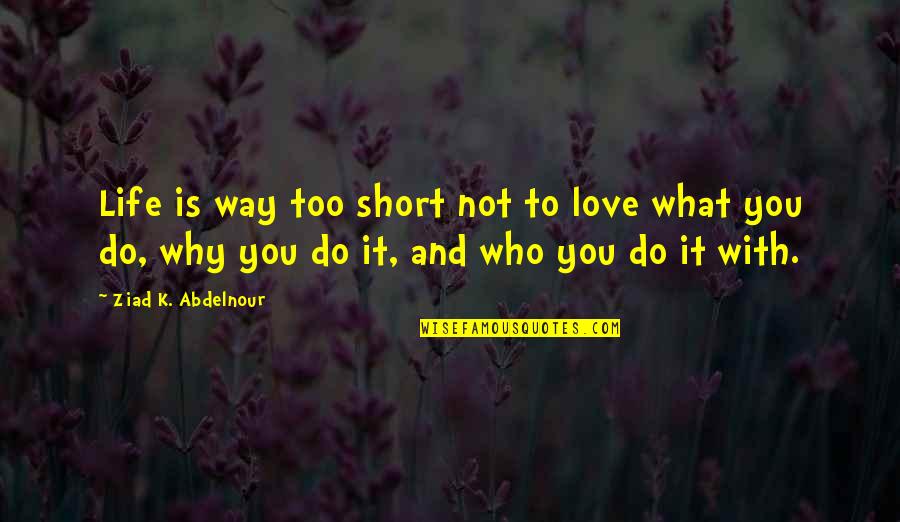 Life is way too short not to love what you do, why you do it, and who you do it with.

~ Ziad K. Abdelnour

WISEFAMOUSQUOTES.COM